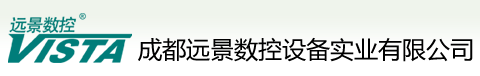 远景数控®
VISTA
成都远景数控设备实业有限公司